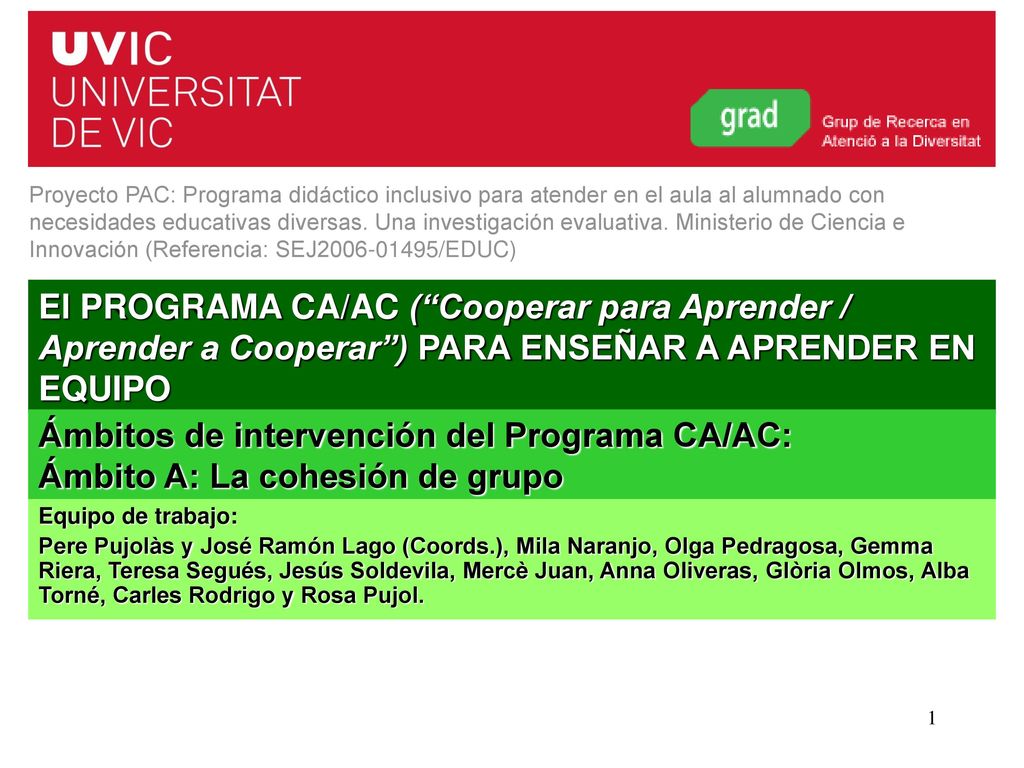 UVIC
UNIVERSITAT
DE VIC

grad

Grup de Recerca en
Atenció a la Diversitat

Proyecto PAC: Programa didáctico inclusivo para atender en el aula al alumnado con necesidades educativas diversas. Una investigación evaluativa. Ministerio de Ciencia e Innovación (Referencia: SEJ2006-01495/EDUC)

El PROGRAMA CA/AC (“Cooperar para Aprender / Aprender a Cooperar”) PARA ENSEÑAR A APRENDER EN EQUIPO

Ámbitos de intervención del Programa CA/AC:
Ámbito A: La cohesión de grupo

Equipo de trabajo:
Pere Pujolàs y José Ramón Lago (Coords.), Mila Naranjo, Olga Pedragosa, Gemma Riera, Teresa Segués, Jesús Soldevila, Mercè Juan, Anna Oliveras, Glòria Olmos, Alba Torné, Carles Rodrigo y Rosa Pujol.

1